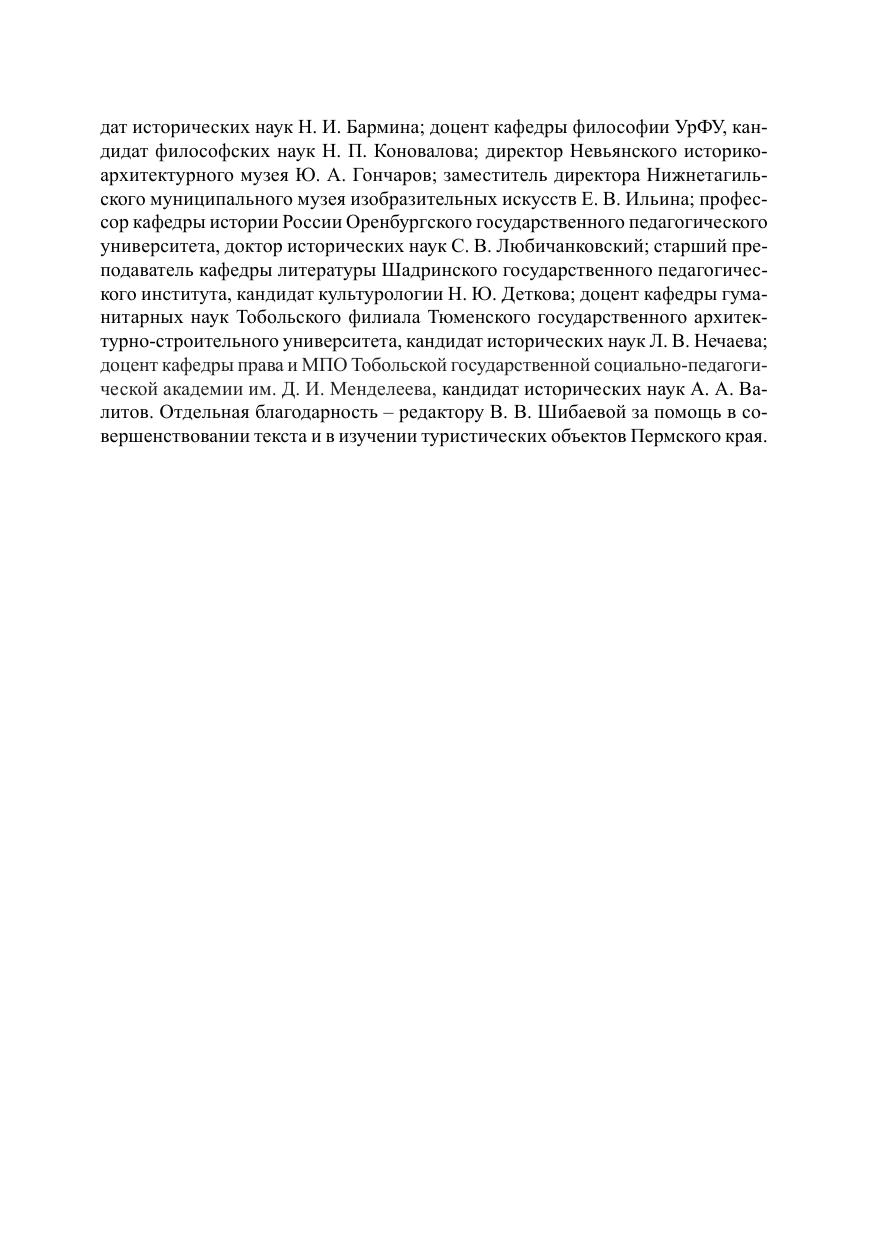 дат исторических наук Н. И. Бармина; доцент кафедры философии УрФУ, кандидат философских наук Н. П. Коновалова; директор Невьянского историко-архитектурного музея Ю. А. Гончаров; заместитель директора Нижнетагильского муниципального музея изобразительных искусств Е. В. Ильина; профессор кафедры истории России Оренбургского государственного педагогического университета, доктор исторических наук С. В. Любичанковский; старший преподаватель кафедры литературы Шадринского государственного педагогического института, кандидат культурологии Н. Ю. Деткова; доцент кафедры гуманитарных наук Тобольского филиала Тюменского государственного архитектурно-строительного университета, кандидат исторических наук Л. В. Нечаева; доцент кафедры права и МПО Тобольской государственной социально-педагогической академии им. Д. И. Менделеева, кандидат исторических наук А. А. Валитов. Отдельная благодарность – редактору В. В. Шибаевой за помощь в совершенствовании текста и в изучении туристических объектов Пермского края.